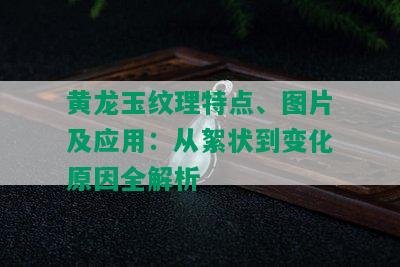 黄龙玉纹理特点、图片及应用：从絮状到变化原因全解析